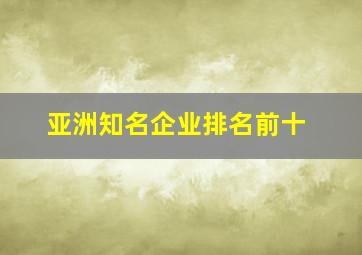 亚洲知名企业排名前十